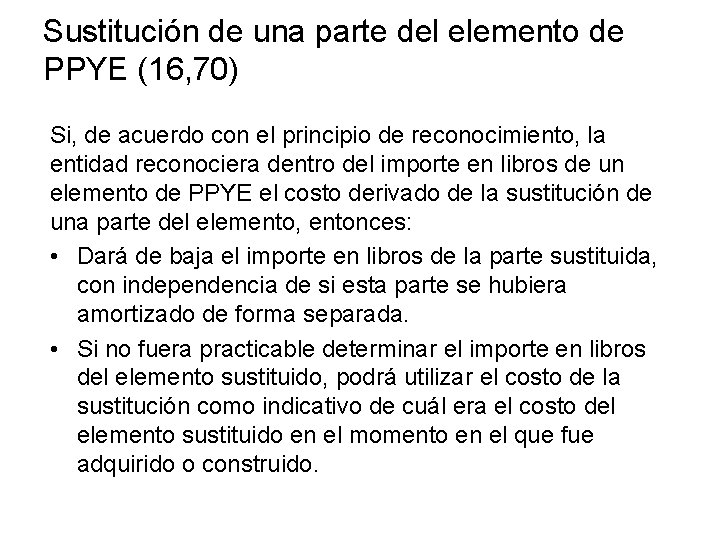 Sustitución de una parte del elemento de PPYE (16,70)

Si, de acuerdo con el principio de reconocimiento, la entidad reconociera dentro del importe en libros de un elemento de PPYE el costo derivado de la sustitución de una parte del elemento, entonces:

• Dará de baja el importe en libros de la parte sustituida, con independencia de si esta parte se hubiera amortizado de forma separada.

• Si no fuera practicable determinar el importe en libros del elemento sustituido, podrá utilizar el costo de la sustitución como indicativo de cuál era el costo del elemento sustituido en el momento en el que fue adquirido o construido.